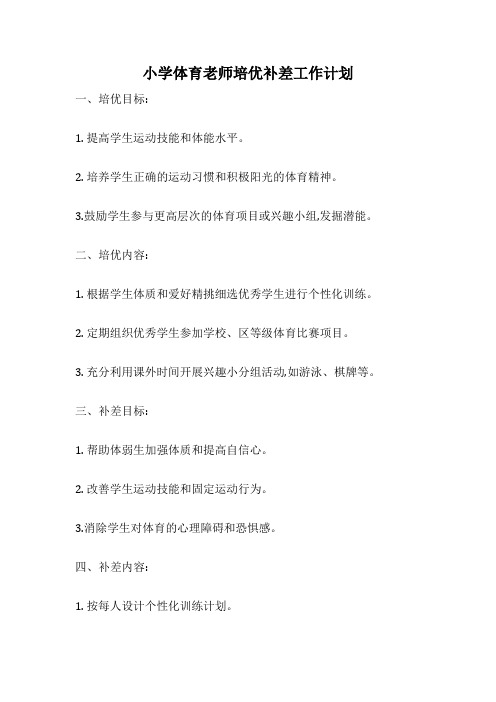 小学体育老师培优补差工作计划

一、培优目标:

1. 提高学生运动技能和体能水平。

2. 培养学生正确的运动习惯和积极阳光的体育精神。

3.鼓励学生参与更高层次的体育项目或兴趣小组,发掘潜能。

二、培优内容:

1. 根据学生体质和爱好精挑细选优秀学生进行个性化训练。

2. 定期组织优秀学生参加学校、区等级体育比赛项目。

3. 充分利用课外时间开展兴趣小分组活动,如游泳、棋牌等。

三、补差目标:

1. 帮助体弱生加强体质和提高自信心。

2. 改善学生运动技能和固定运动行为。

3.消除学生对体育的心理障碍和恐惧感。

四、补差内容:

1. 按每人设计个性化训练计划。